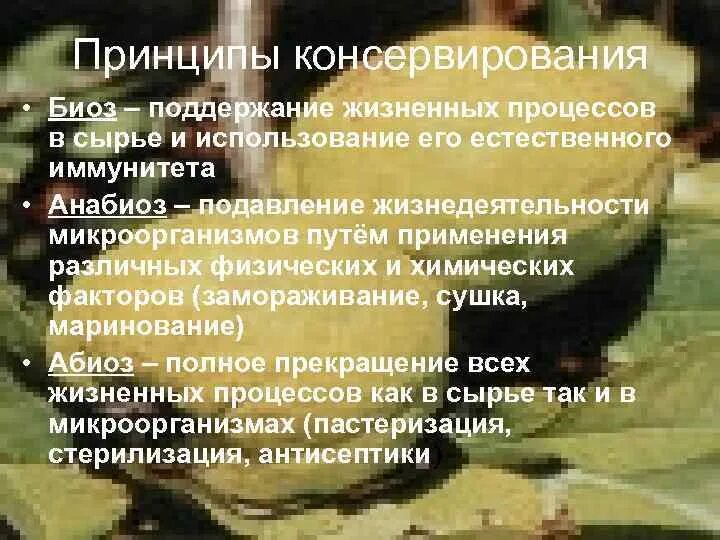 Принципы консервирования

• Биоз – поддержание жизненных процессов в сырье и использование его естественного иммунитета
• Анабиоз – подавление жизнедеятельности микроорганизмов путём применения различных физических и химических факторов (замораживание, сушка, маринование)
• Абиоз – полное прекращение всех жизненных процессов как в сырье так и в микроорганизмах (пастеризация, стерилизация, антисептики